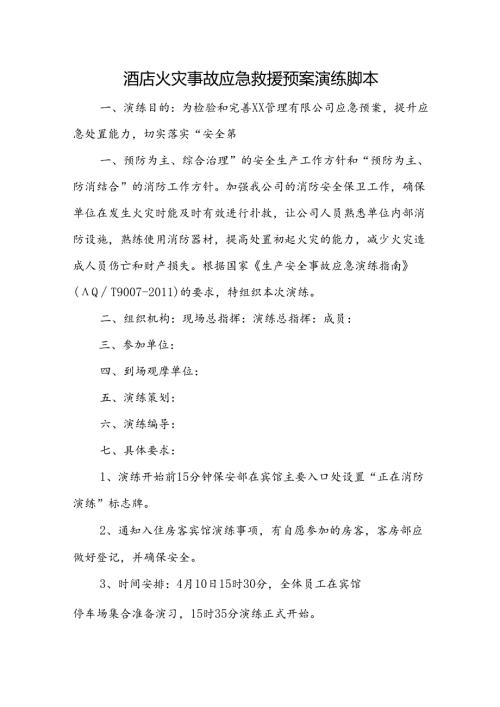 酒店火灾事故应急救援预案演练脚本

一、演练目的：为检验和完善XX管理有限公司应急预案，提升应急处置能力，切实落实“安全第

一、预防为主、综合治理”的安全生产工作方针和“预防为主、防消结合”的消防工作方针。加强我公司的消防安全保卫工作，确保单位在发生火灾时能及时有效进行扑救，让公司人员熟悉单位内部消防设施，熟练使用消防器材，提高处置初起火灾的能力，减少火灾造成人员伤亡和财产损失。根据国家《生产安全事故应急演练指南》（AQ／T9007-2011）的要求，特组织本次演练。

二、组织机构：现场总指挥：演练总指挥：成员：

三、参加单位：

四、到场观摩单位：

五、演练策划：

六、演练编导：

七、具体要求：

1、演练开始前15分钟保安部在宾馆主要入口处设置“正在消防演练”标志牌。

2、通知入住房客宾馆演练事项，有自愿参加的房客，客房部应做好登记，并确保安全。

3、时间安排：4月10日15时30分，全体员工在宾馆

停车场集合准备演习，15时35分演练正式开始。